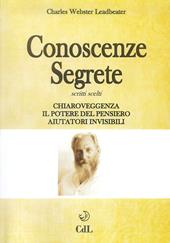 Charles Webster Leadbeater

Conoscenze Segrete

scritti scelti

CHIAROVEGGENZA
IL POTERE DEL PENSIERO
AIUTATORI INVISIBILI

CdL